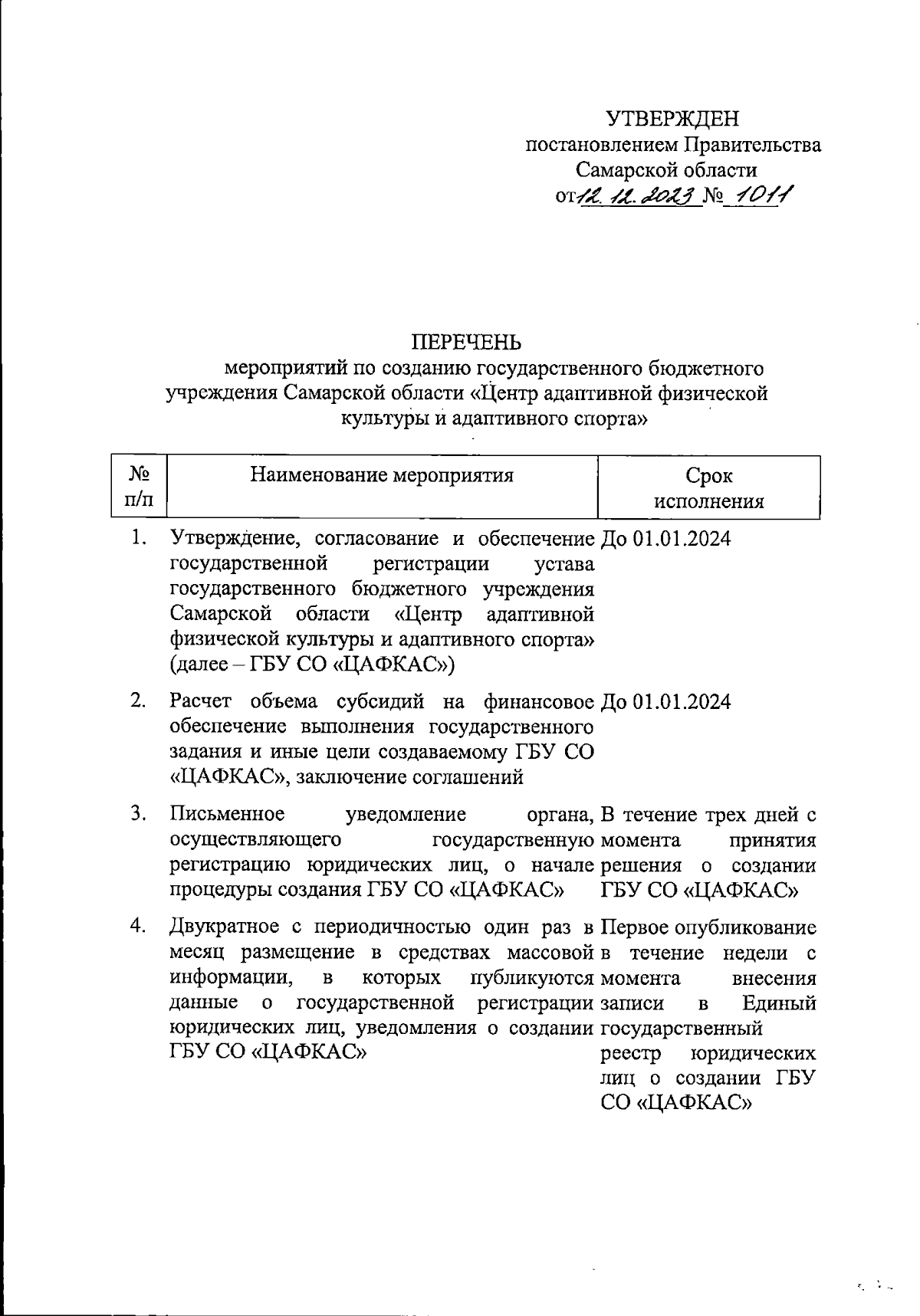 УТВЕРЖДЕН
постановлением Правительства
Самарской области
от 12.12.2023 № 1011

ПЕРЕЧЕНЬ
мероприятий по созданию государственного бюджетного учреждения Самарской области «Центр адаптивной физической культуры и адаптивного спорта»

| № п/п | Наименование мероприятия | Срок исполнения |
|---|---|---|
| 1. | Утверждение, согласование и обеспечение государственной регистрации устава государственного бюджетного учреждения Самарской области «Центр адаптивной физической культуры и адаптивного спорта» (далее – ГБУ СО «ЦАФКАС») | До 01.01.2024 |
| 2. | Расчет объема субсидий на финансовое обеспечение выполнения государственного задания и иные цели создаваемому ГБУ СО «ЦАФКАС», заключение соглашений | До 01.01.2024 |
| 3. | Письменное уведомление органа, осуществляющего государственную регистрацию юридических лиц, о начале процедуры создания ГБУ СО «ЦАФКАС» | В течение трех дней с момента принятия решения о создании ГБУ СО «ЦАФКАС» |
| 4. | Двукратное с периодичностью один раз в месяц размещение в средствах массовой информации, в которых публикуются данные о государственной регистрации юридических лиц, уведомления о создании ГБУ СО «ЦАФКАС» | Первое опубликование в течение недели с момента внесения записи в Единый государственный реестр юридических лиц о создании ГБУ СО «ЦАФКАС» |